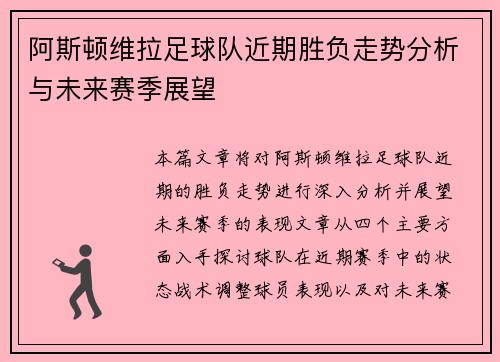 阿斯顿维拉足球队近期胜负走势分析与未来赛季展望

本篇文章将对阿斯顿维拉足球队近期的胜负走势进行深入分析并展望未来赛季的表现文章从四个主要方面入手探讨球队在近期赛季中的状态战术调整球员表现以及对未来赛